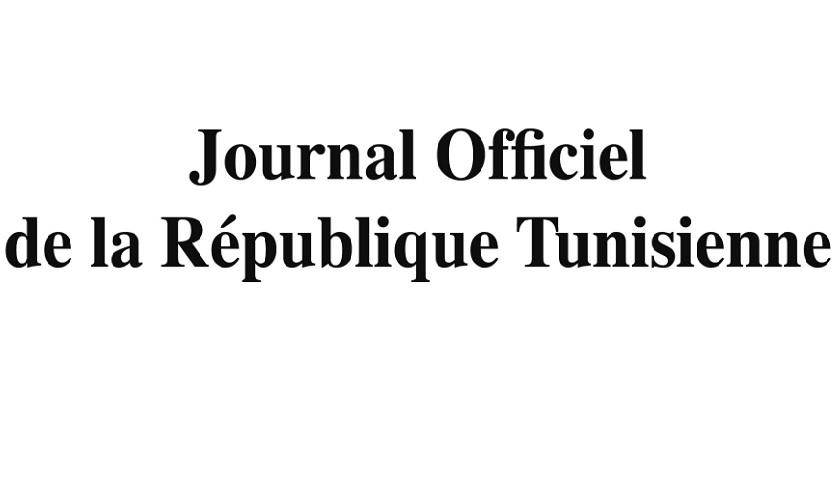 Journal Officiel
de la République Tunisienne